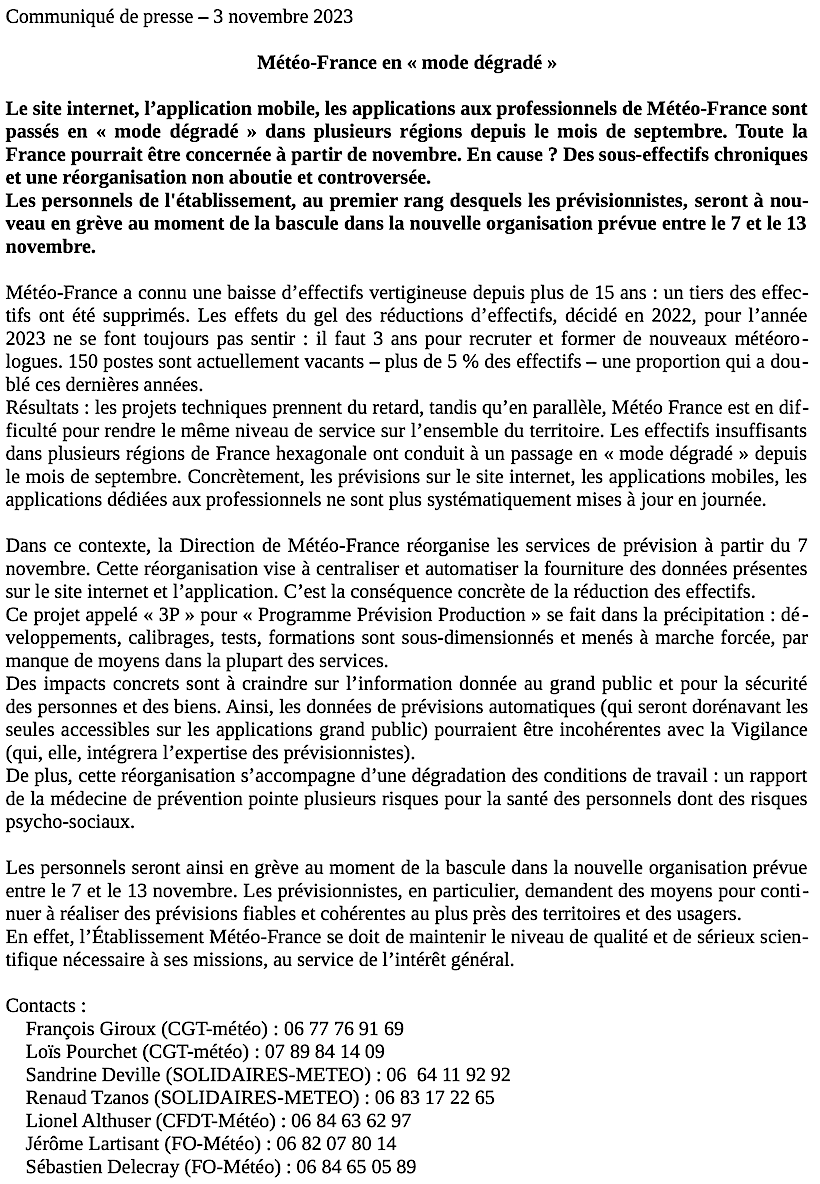 Communiqué de presse – 3 novembre 2023

Météo-France en « mode dégradé »

Le site internet, l'application mobile, les applications aux professionnels de Météo-France sont passés en « mode dégradé » dans plusieurs régions depuis le mois de septembre. Toute la France pourrait être concernée à partir de novembre. En cause ? Des sous-effectifs chroniques et une réorganisation non aboutie et controversée.
Les personnels de l'établissement, au premier rang desquels les prévisionnistes, seront à nouveau en grève au moment de la bascule dans la nouvelle organisation prévue entre le 7 et le 13 novembre.

Météo-France a connu une baisse d'effectifs vertigineuse depuis plus de 15 ans : un tiers des effectifs ont été supprimés. Les effets du gel des réductions d'effectifs, décidé en 2022, pour l'année 2023 ne se font toujours pas sentir : il faut 3 ans pour recruter et former de nouveaux météorologues. 150 postes sont actuellement vacants – plus de 5 % des effectifs – une proportion qui a doublé ces dernières années.
Résultats : les projets techniques prennent du retard, tandis qu'en parallèle, Météo France est en difficulté pour rendre le même niveau de service sur l'ensemble du territoire. Les effectifs insuffisants dans plusieurs régions de France hexagonale ont conduit à un passage en « mode dégradé » depuis le mois de septembre. Concrètement, les prévisions sur le site internet, les applications mobiles, les applications dédiées aux professionnels ne sont plus systématiquement mises à jour en journée.

Dans ce contexte, la Direction de Météo-France réorganise les services de prévision à partir du 7 novembre. Cette réorganisation vise à centraliser et automatiser la fourniture des données présentes sur le site internet et l'application. C'est la conséquence concrète de la réduction des effectifs.
Ce projet appelé « 3P » pour « Programme Prévision Production » se fait dans la précipitation : développements, calibrages, tests, formations sont sous-dimensionnés et menés à marche forcée, par manque de moyens dans la plupart des services.
Des impacts concrets sont à craindre sur l'information donnée au grand public et pour la sécurité des personnes et des biens. Ainsi, les données de prévisions automatiques (qui seront dorénavant les seules accessibles sur les applications grand public) pourraient être incohérentes avec la Vigilance (qui, elle, intégrera l'expertise des prévisionnistes).
De plus, cette réorganisation s'accompagne d'une dégradation des conditions de travail : un rapport de la médecine de prévention pointe plusieurs risques pour la santé des personnels dont des risques psycho-sociaux.

Les personnels seront ainsi en grève au moment de la bascule dans la nouvelle organisation prévue entre le 7 et le 13 novembre. Les prévisionnistes, en particulier, demandent des moyens pour continuer à réaliser des prévisions fiables et cohérentes au plus près des territoires et des usagers.
En effet, l'Établissement Météo-France se doit de maintenir le niveau de qualité et de sérieux scientifique nécessaire à ses missions, au service de l'intérêt général.

Contacts :
François Giroux (CGT-météo) : 06 77 76 91 69
Loïs Pourchet (CGT-météo) : 07 89 84 14 09
Sandrine Deville (SOLIDAIRES-METEO) : 06 64 11 92 92
Renaud Tzanos (SOLIDAIRES-METEO) : 06 83 17 22 65
Lionel Althuser (CFDT-Météo) : 06 84 63 62 97
Jérôme Lartisant (FO-Météo) : 06 82 07 80 14
Sébastien Delecray (FO-Météo) : 06 84 65 05 89